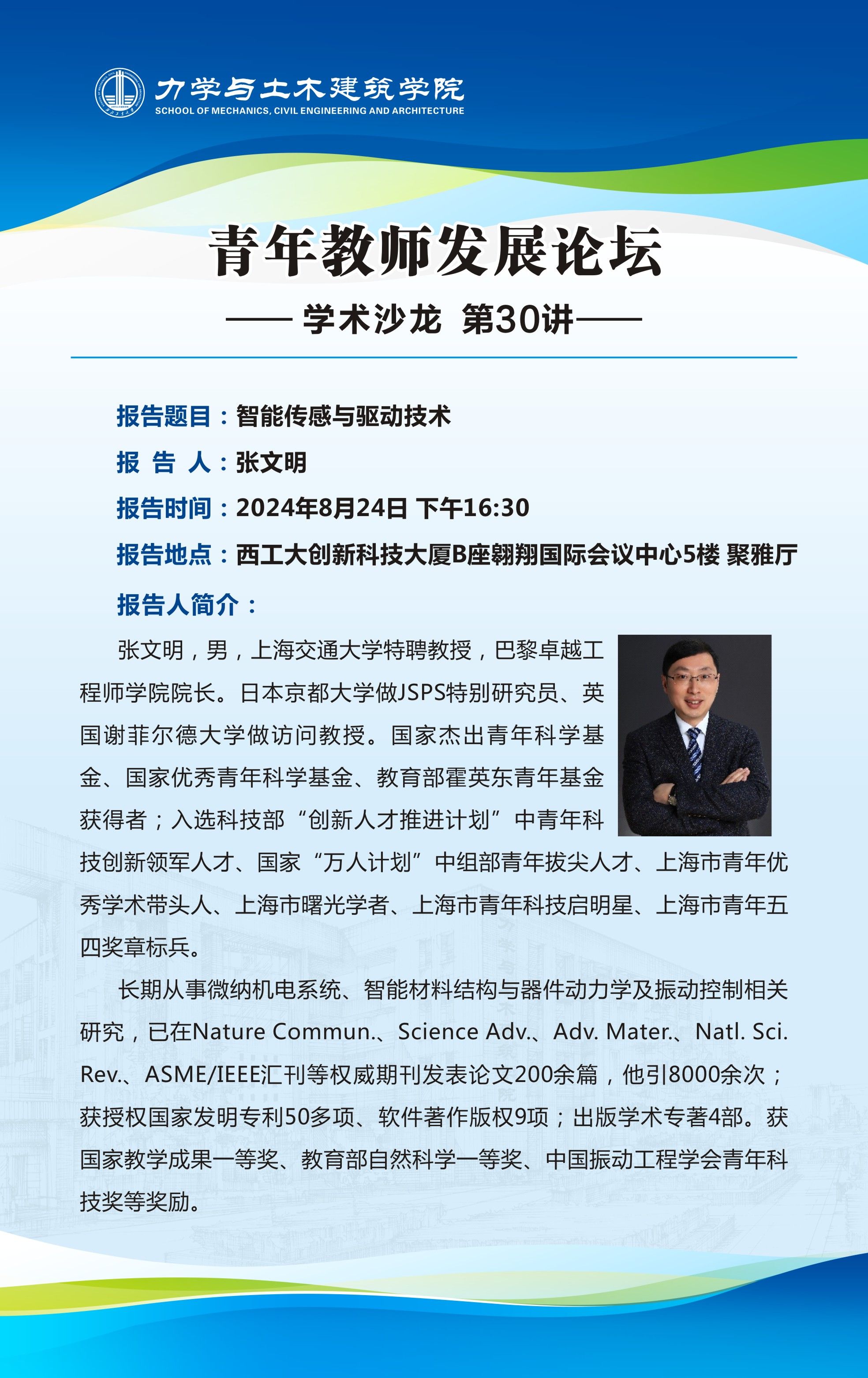 力学与土木建筑学院
SCHOOL OF MECHANICS, CIVIL ENGINEERING AND ARCHITECTURE

青年教师发展论坛

—— 学术沙龙 第30讲——

报告题目：智能传感与驱动技术

报 告 人：张文明

报告时间：2024年8月24日 下午16:30

报告地点：西工大创新科技大厦B座翱翔国际会议中心5楼 聚雅厅

报告人简介：

张文明，男，上海交通大学特聘教授，巴黎卓越工程师学院院长。日本京都大学做JSPS特别研究员、英国谢菲尔德大学做访问教授。国家杰出青年科学基金、国家优秀青年科学基金、教育部霍英东青年基金获得者；入选科技部“创新人才推进计划”中青年科技创新领军人才、国家“万人计划”中组部青年拔尖人才、上海市青年优秀学术带头人、上海市曙光学者、上海市青年科技启明星、上海市青年五四奖章标兵。

长期从事微纳机电系统、智能材料结构与器件动力学及振动控制相关研究，已在Nature Commun.、Science Adv.、Adv. Mater.、Natl. Sci. Rev.、ASME/IEEE汇刊等权威期刊发表论文200余篇，他引8000余次；获授权国家发明专利50多项、软件著作版权9项；出版学术专著4部。获国家教学成果一等奖、教育部自然科学一等奖、中国振动工程学会青年科技奖等奖励。